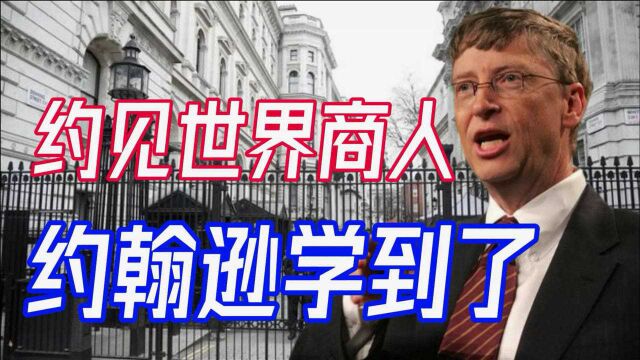 约见世界商人
约翰逊学到了